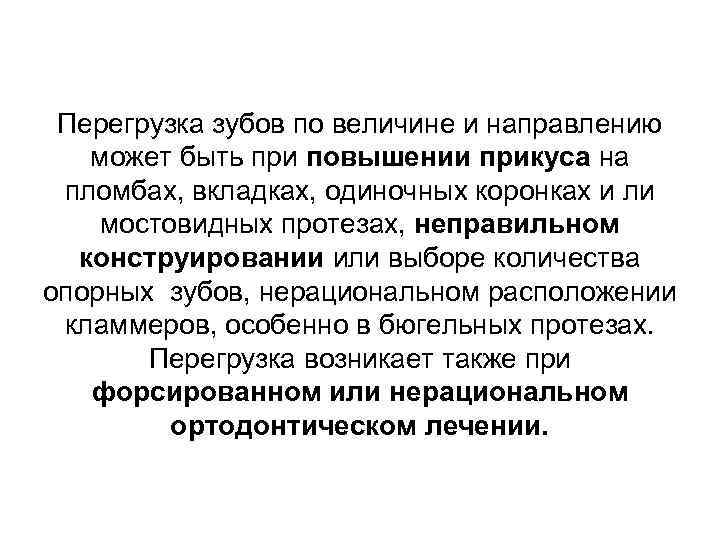 Перегрузка зубов по величине и направлению может быть при повышении прикуса на пломбах, вкладках, одиночных коронках и ли мостовидных протезах, неправильном конструировании или выборе количества опорных зубов, нерациональном расположении кламмеров, особенно в бюгельных протезах. Перегрузка возникает также при форсированном или нерациональном ортодонтическом лечении.